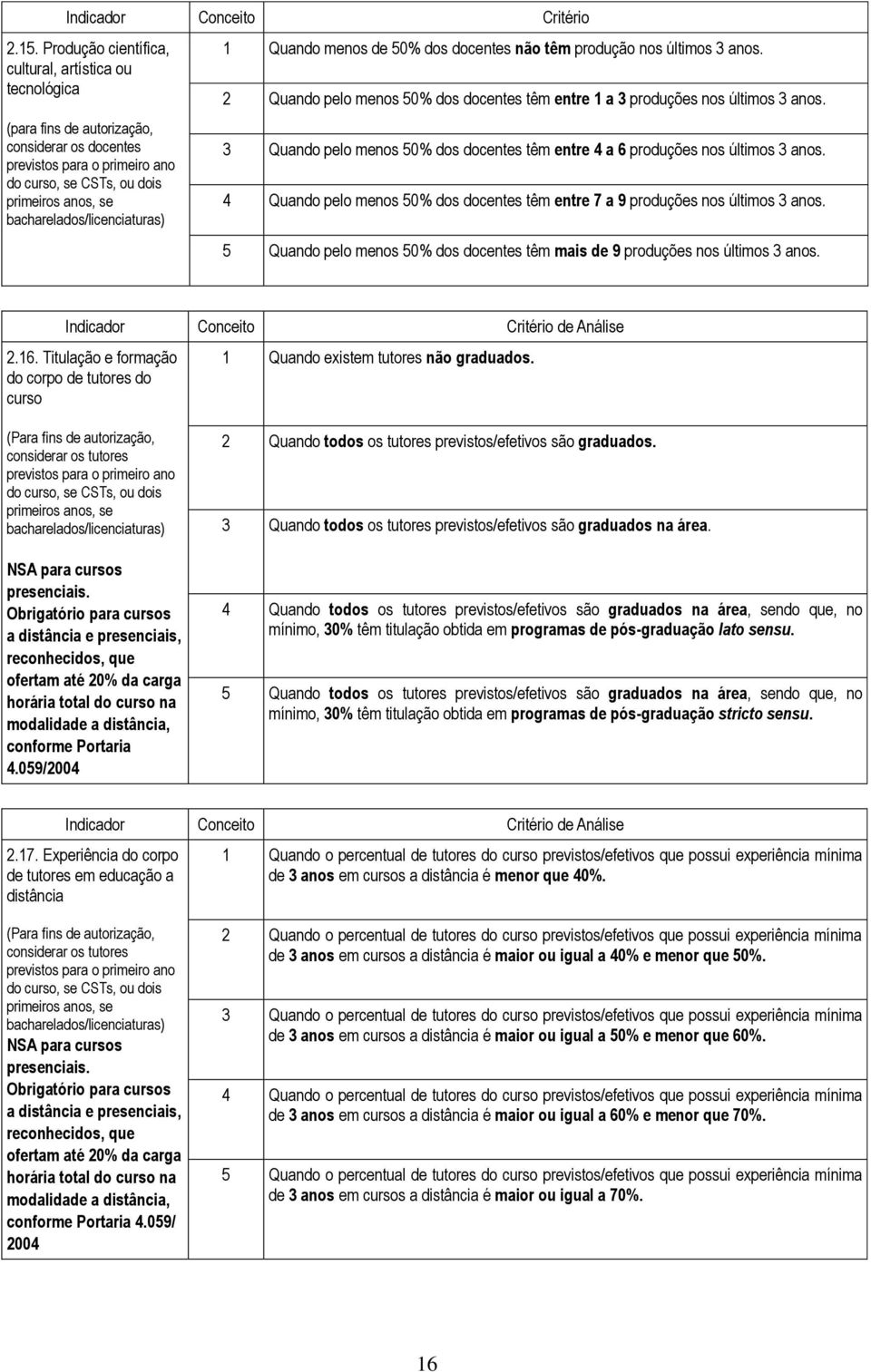 | Indicador | Conceito | Critério |
|---|---|---|
| 2.15. Produção científica, cultural, artística ou tecnológica (para fins de autorização, considerar os docentes previstos para o primeiro ano do curso, se CSTs, ou dois primeiros anos, se bacharelados/licenciaturas) | 1 | Quando menos de 50% dos docentes não têm produção nos últimos 3 anos. |
| | 2 | Quando pelo menos 50% dos docentes têm entre 1 a 3 produções nos últimos 3 anos. |
| | 3 | Quando pelo menos 50% dos docentes têm entre 4 a 6 produções nos últimos 3 anos. |
| | 4 | Quando pelo menos 50% dos docentes têm entre 7 a 9 produções nos últimos 3 anos. |
| | 5 | Quando pelo menos 50% dos docentes têm mais de 9 produções nos últimos 3 anos. |

| Indicador | Conceito | Critério de Análise |
|---|---|---|
| 2.16. Titulação e formação do corpo de tutores do curso (Para fins de autorização, considerar os tutores previstos para o primeiro ano do curso, se CSTs, ou dois primeiros anos, se bacharelados/licenciaturas) NSA para cursos presenciais. Obrigatório para cursos a distância e presenciais, reconhecidos, que ofertam até 20% da carga horária total do curso na modalidade a distância, conforme Portaria 4.059/2004 | 1 | Quando existem tutores não graduados. |
| | 2 | Quando todos os tutores previstos/efetivos são graduados. |
| | 3 | Quando todos os tutores previstos/efetivos são graduados na área. |
| | 4 | Quando todos os tutores previstos/efetivos são graduados na área, sendo que, no mínimo, 30% têm titulação obtida em programas de pós-graduação lato sensu. |
| | 5 | Quando todos os tutores previstos/efetivos são graduados na área, sendo que, no mínimo, 30% têm titulação obtida em programas de pós-graduação stricto sensu. |

| Indicador | Conceito | Critério de Análise |
|---|---|---|
| 2.17. Experiência do corpo de tutores em educação a distância (Para fins de autorização, considerar os tutores previstos para o primeiro ano do curso, se CSTs, ou dois primeiros anos, se bacharelados/licenciaturas) NSA para cursos presenciais. Obrigatório para cursos a distância e presenciais, reconhecidos, que ofertam até 20% da carga horária total do curso na modalidade a distância, conforme Portaria 4.059/ 2004 | 1 | Quando o percentual de tutores do curso previstos/efetivos que possui experiência mínima de 3 anos em cursos a distância é menor que 40%. |
| | 2 | Quando o percentual de tutores do curso previstos/efetivos que possui experiência mínima de 3 anos em cursos a distância é maior ou igual a 40% e menor que 50%. |
| | 3 | Quando o percentual de tutores do curso previstos/efetivos que possui experiência mínima de 3 anos em cursos a distância é maior ou igual a 50% e menor que 60%. |
| | 4 | Quando o percentual de tutores do curso previstos/efetivos que possui experiência mínima de 3 anos em cursos a distância é maior ou igual a 60% e menor que 70%. |
| | 5 | Quando o percentual de tutores do curso previstos/efetivos que possui experiência mínima de 3 anos em cursos a distância é maior ou igual a 70%. |

16